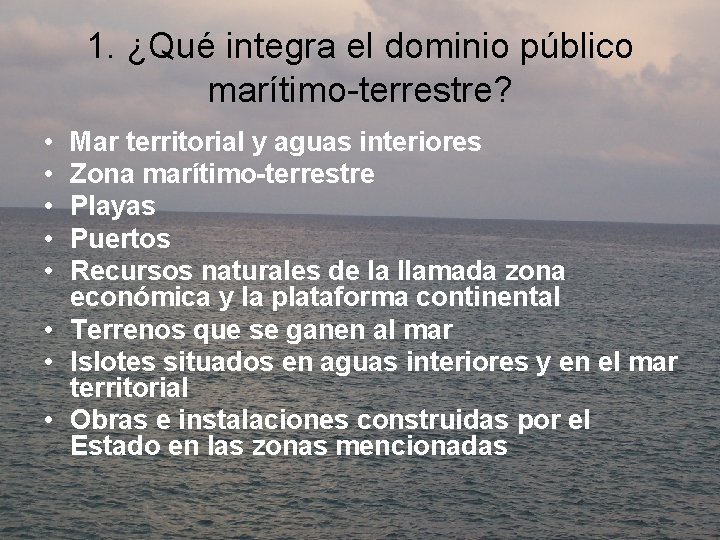 1. ¿Qué integra el dominio público marítimo-terrestre?

• Mar territorial y aguas interiores
• Zona marítimo-terrestre
• Playas
• Puertos
• Recursos naturales de la llamada zona económica y la plataforma continental
• Terrenos que se ganen al mar
• Islotes situados en aguas interiores y en el mar territorial
• Obras e instalaciones construidas por el Estado en las zonas mencionadas